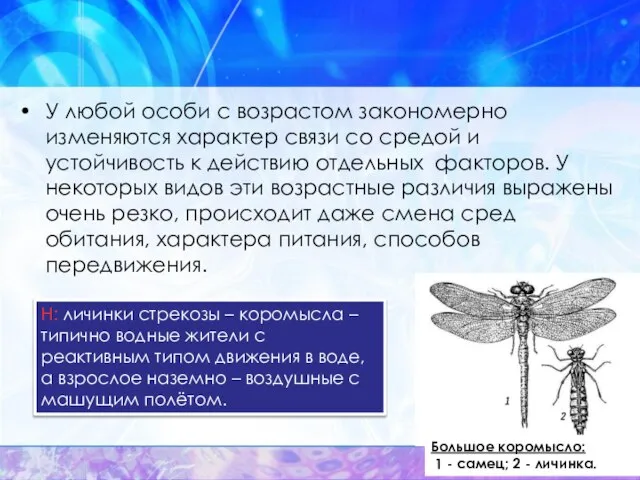 • У любой особи с возрастом закономерно изменяются характер связи со средой и устойчивость к действию отдельных факторов. У некоторых видов эти возрастные различия выражены очень резко, происходит даже смена сред обитания, характера питания, способов передвижения.

Н: личинки стрекозы – коромысла – типично водные жители с реактивным типом движения в воде, а взрослое наземно – воздушные с машущим полётом.

1

2

Большое коромысло:
1 - самец; 2 - личинка.